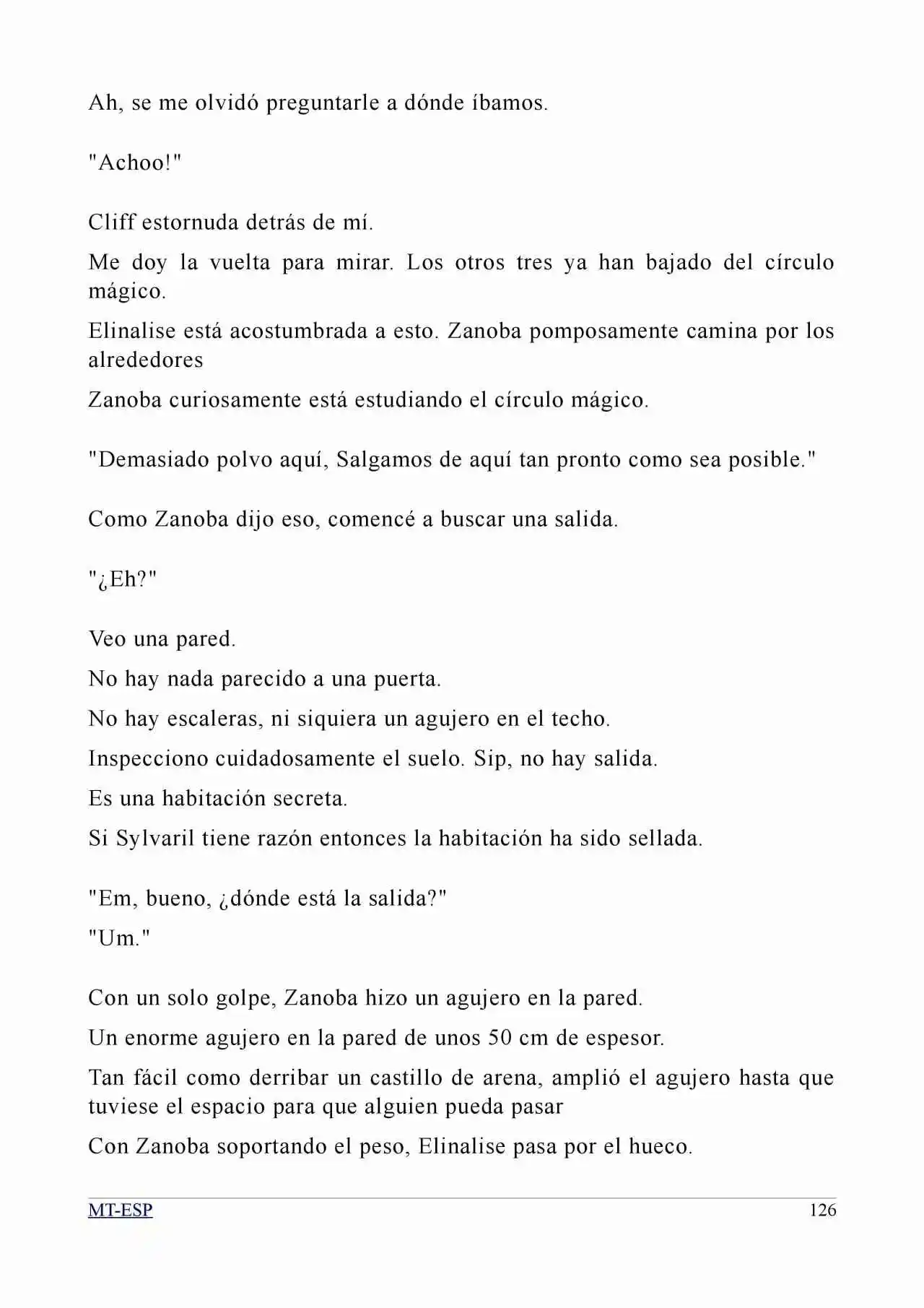 Ah, se me olvidó preguntarle a dónde íbamos.

"Achoo!"

Cliff estornuda detrás de mí.

Me doy la vuelta para mirar. Los otros tres ya han bajado del círculo mágico.

Elinalise está acostumbrada a esto. Zanoba pomposamente camina por los alrededores

Zanoba curiosamente está estudiando el círculo mágico.

"Demasiado polvo aquí, Salgamos de aquí tan pronto como sea posible."

Como Zanoba dijo eso, comencé a buscar una salida.

"¿Eh?"

Veo una pared.

No hay nada parecido a una puerta.

No hay escaleras, ni siquiera un agujero en el techo.

Inspecciono cuidadosamente el suelo. Sip, no hay salida.

Es una habitación secreta.

Si Sylvaril tiene razón entonces la habitación ha sido sellada.

"Em, bueno, ¿dónde está la salida?"

"Um."

Con un solo golpe, Zanoba hizo un agujero en la pared.

Un enorme agujero en la pared de unos 50 cm de espesor.

Tan fácil como derribar un castillo de arena, amplió el agujero hasta que tuviese el espacio para que alguien pueda pasar

Con Zanoba soportando el peso, Elinalise pasa por el hueco.

MT-ESP 126